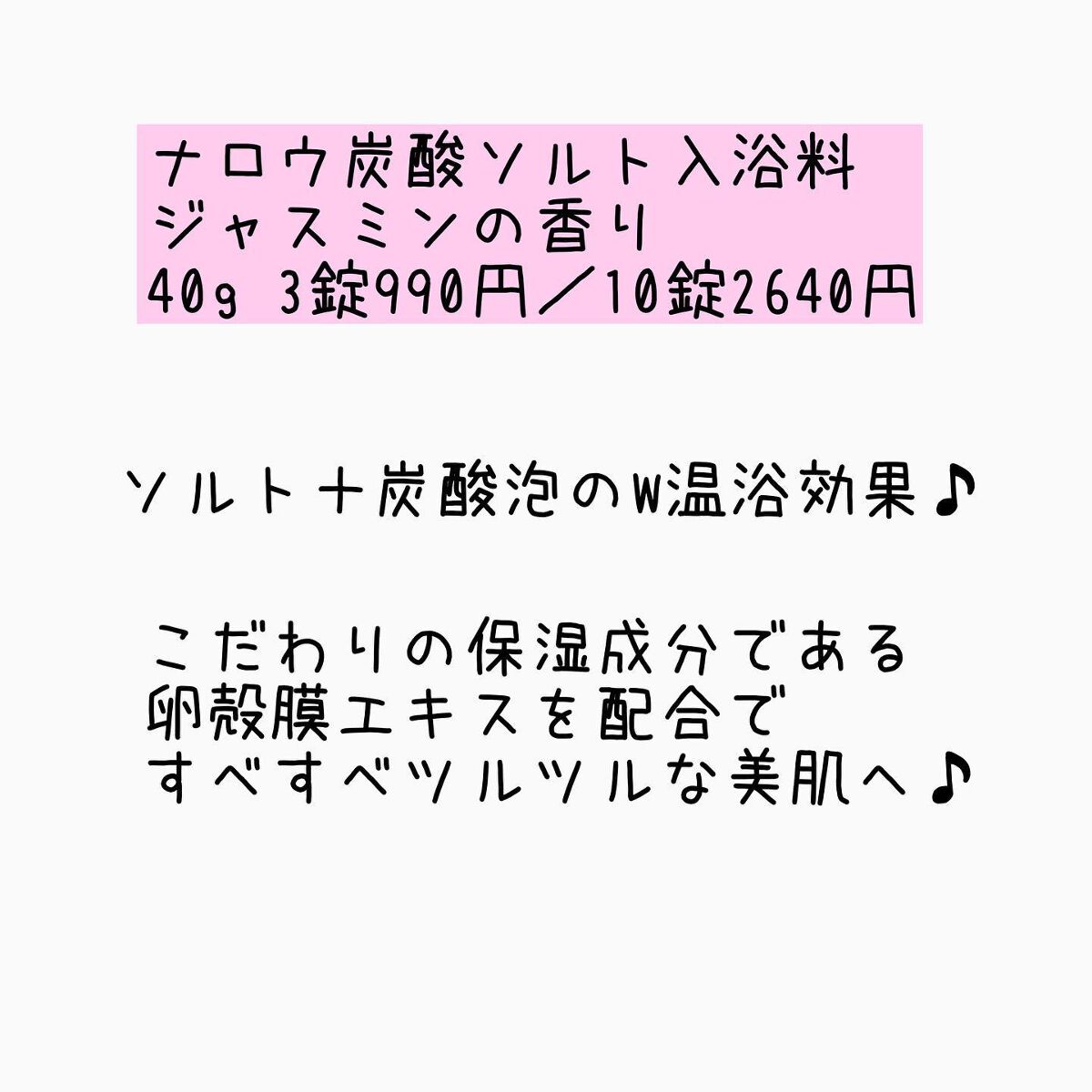 ナロウ炭酸ソルト入浴料
ジャスミンの香り
40g 3錠990円／10錠2640円

ソルト＋炭酸泡のW温浴効果♪

こだわりの保湿成分である
卵殻膜エキスを配合で
すべすべツルツルな美肌へ♪